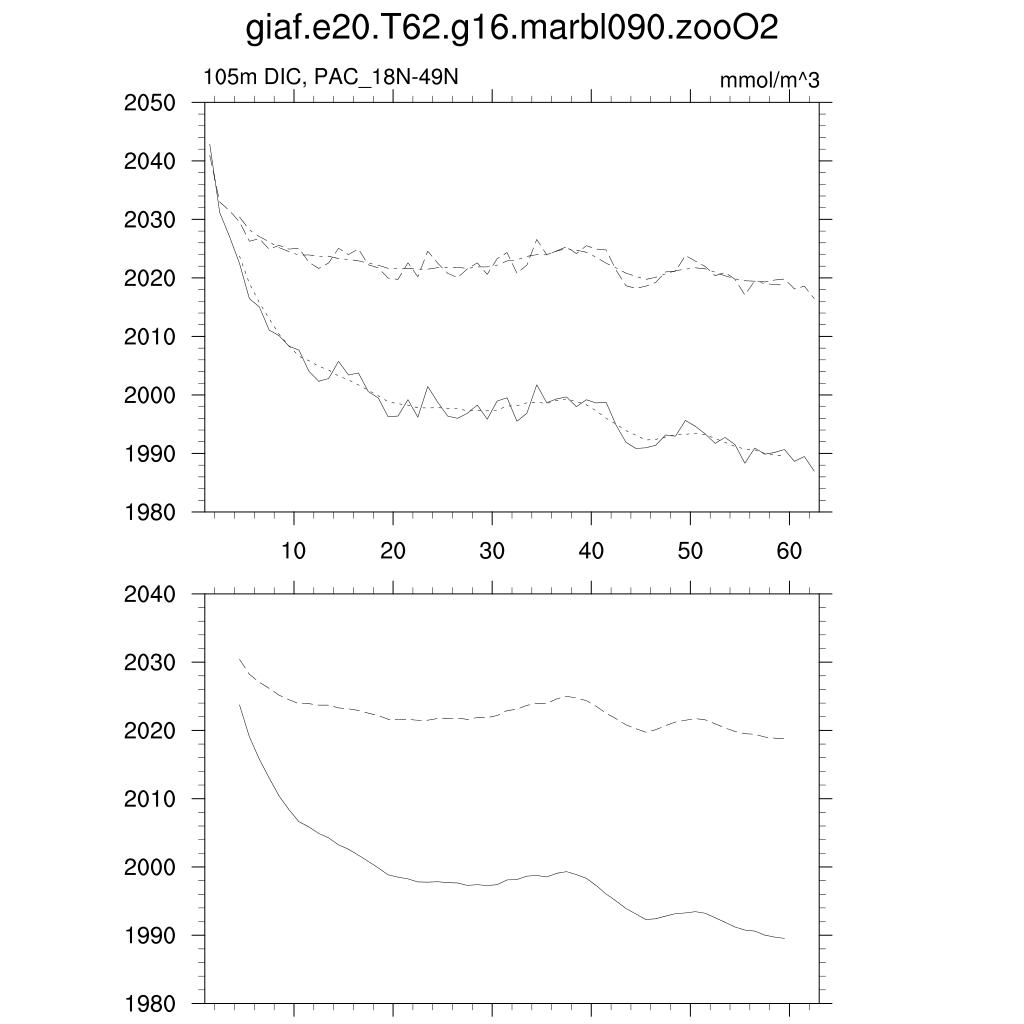 giaf.e20.T62.g16.marbl090.zooO2

105m DIC, PAC_18N-49N

mmol/m^3

2050
2040
2030
2020
2010
2000
1990
1980

10
20
30
40
50
60

2040
2030
2020
2010
2000
1990
1980